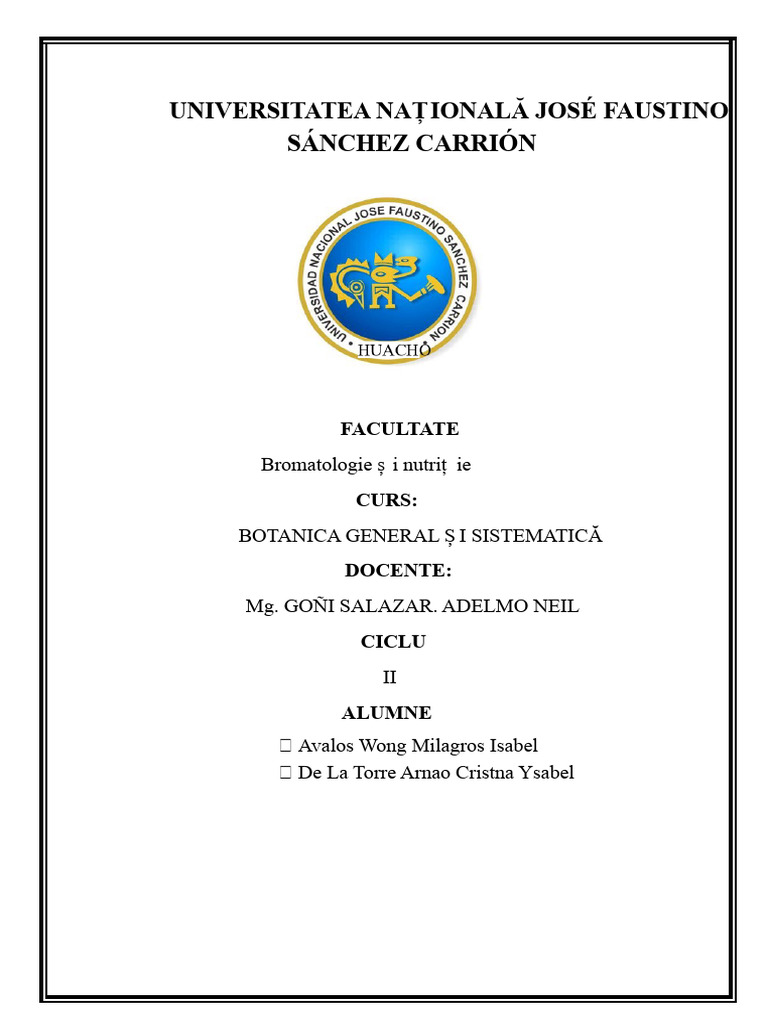 UNIVERSITATEA NAȚIONALĂ JOSÉ FAUSTINO SÁNCHEZ CARRIÓN

UNIVERSIDAD NACIONAL JOSE FAUSTINO SANCHEZ CARRION
HUACHO

FACULTATE

Bromatologie ș i nutriț ie

CURS:

BOTANICA GENERAL Ș I SISTEMATICĂ

DOCENTE:

Mg. GOÑI SALAZAR. ADELMO NEIL

CICLU

II

ALUMNE

 Avalos Wong Milagros Isabel
 De La Torre Arnao Cristna Ysabel